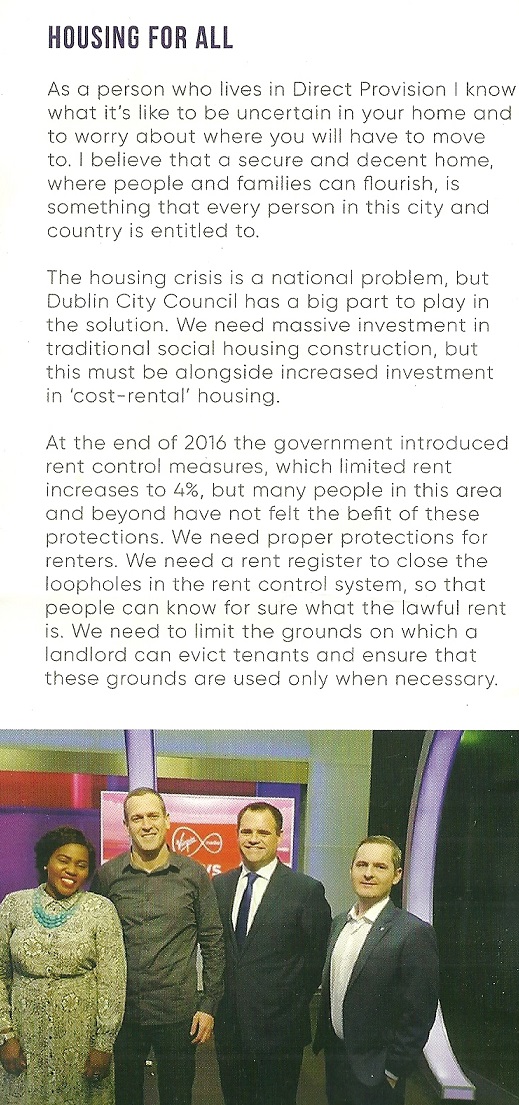 HOUSING FOR ALL

As a person who lives in Direct Provision I know what it's like to be uncertain in your home and to worry about where you will have to move to. I believe that a secure and decent home, where people and families can flourish, is something that every person in this city and country is entitled to.

The housing crisis is a national problem, but Dublin City Council has a big part to play in the solution. We need massive investment in traditional social housing construction, but this must be alongside increased investment in 'cost-rental' housing.

At the end of 2016 the government introduced rent control measures, which limited rent increases to 4%, but many people in this area and beyond have not felt the befit of these protections. We need proper protections for renters. We need a rent register to close the loopholes in the rent control system, so that people can know for sure what the lawful rent is. We need to limit the grounds on which a landlord can evict tenants and ensure that these grounds are used only when necessary.